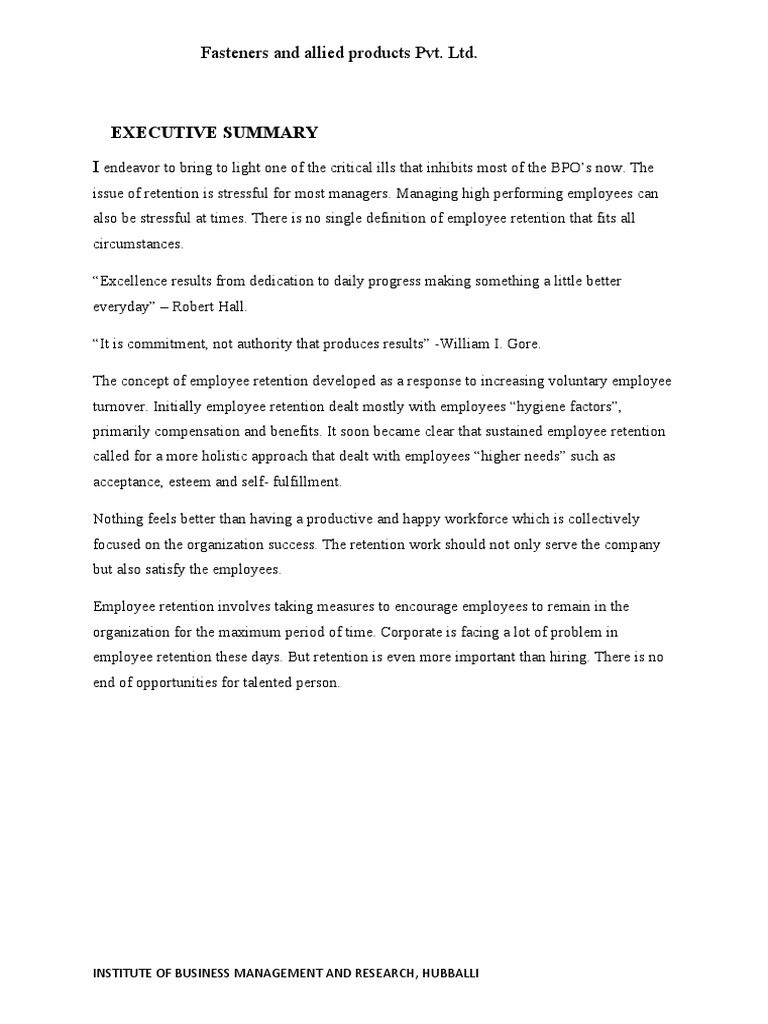 Fasteners and allied products Pvt. Ltd.

EXECUTIVE SUMMARY

I endeavor to bring to light one of the critical ills that inhibits most of the BPO's now. The issue of retention is stressful for most managers. Managing high performing employees can also be stressful at times. There is no single definition of employee retention that fits all circumstances.

"Excellence results from dedication to daily progress making something a little better everyday" – Robert Hall.

"It is commitment, not authority that produces results" -William I. Gore.

The concept of employee retention developed as a response to increasing voluntary employee turnover. Initially employee retention dealt mostly with employees "hygiene factors", primarily compensation and benefits. It soon became clear that sustained employee retention called for a more holistic approach that dealt with employees "higher needs" such as acceptance, esteem and self- fulfillment.

Nothing feels better than having a productive and happy workforce which is collectively focused on the organization success. The retention work should not only serve the company but also satisfy the employees.

Employee retention involves taking measures to encourage employees to remain in the organization for the maximum period of time. Corporate is facing a lot of problem in employee retention these days. But retention is even more important than hiring. There is no end of opportunities for talented person.

INSTITUTE OF BUSINESS MANAGEMENT AND RESEARCH, HUBBALLI